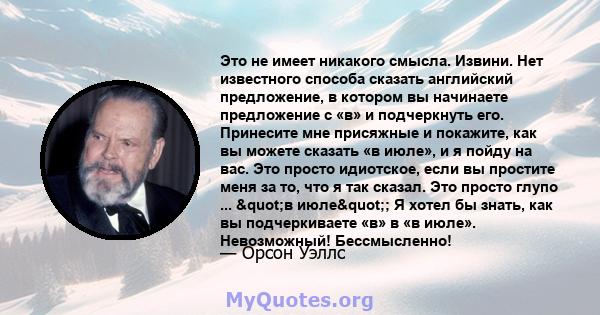 Это не имеет никакого смысла. Извини. Нет известного способа сказать английский предложение, в котором вы начинаете предложение с «в» и подчеркнуть его. Принесите мне присяжные и покажите, как вы можете сказать «в июле», и я пойду на вас. Это просто идиотское, если вы простите меня за то, что я так сказал. Это просто глупо ... &quot;в июле&quot;; Я хотел бы знать, как вы подчеркиваете «в» в «в июле». Невозможный! Бессмысленно!
— Орсон Уэллс

MyQuotes.org